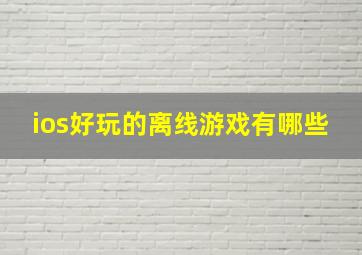 ios好玩的离线游戏有哪些